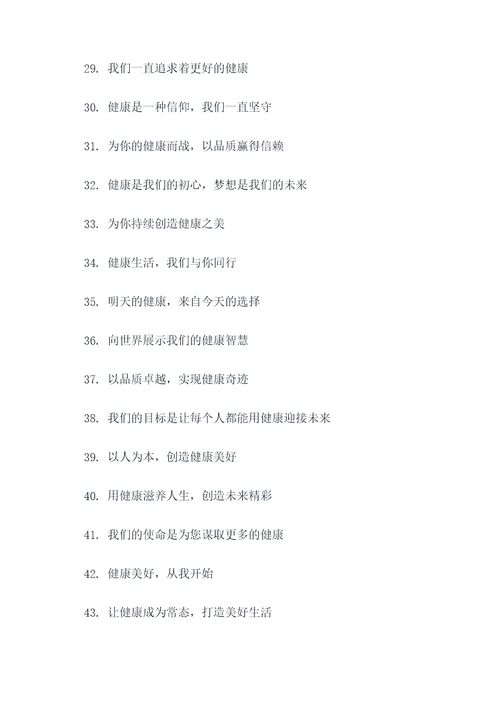 29. 我们一直追求着更好的健康

30. 健康是一种信仰，我们一直坚守

31. 为你的健康而战，以品质赢得信赖

32. 健康是我们的初心，梦想是我们的未来

33. 为你持续创造健康之美

34. 健康生活，我们与你同行

35. 明天的健康，来自今天的选择

36. 向世界展示我们的健康智慧

37. 以品质卓越，实现健康奇迹

38. 我们的目标是让每个人都能用健康迎接未来

39. 以人为本，创造健康美好

40. 用健康滋养人生，创造未来精彩

41. 我们的使命是为您谋取更多的健康

42. 健康美好，从我开始

43. 让健康成为常态，打造美好生活